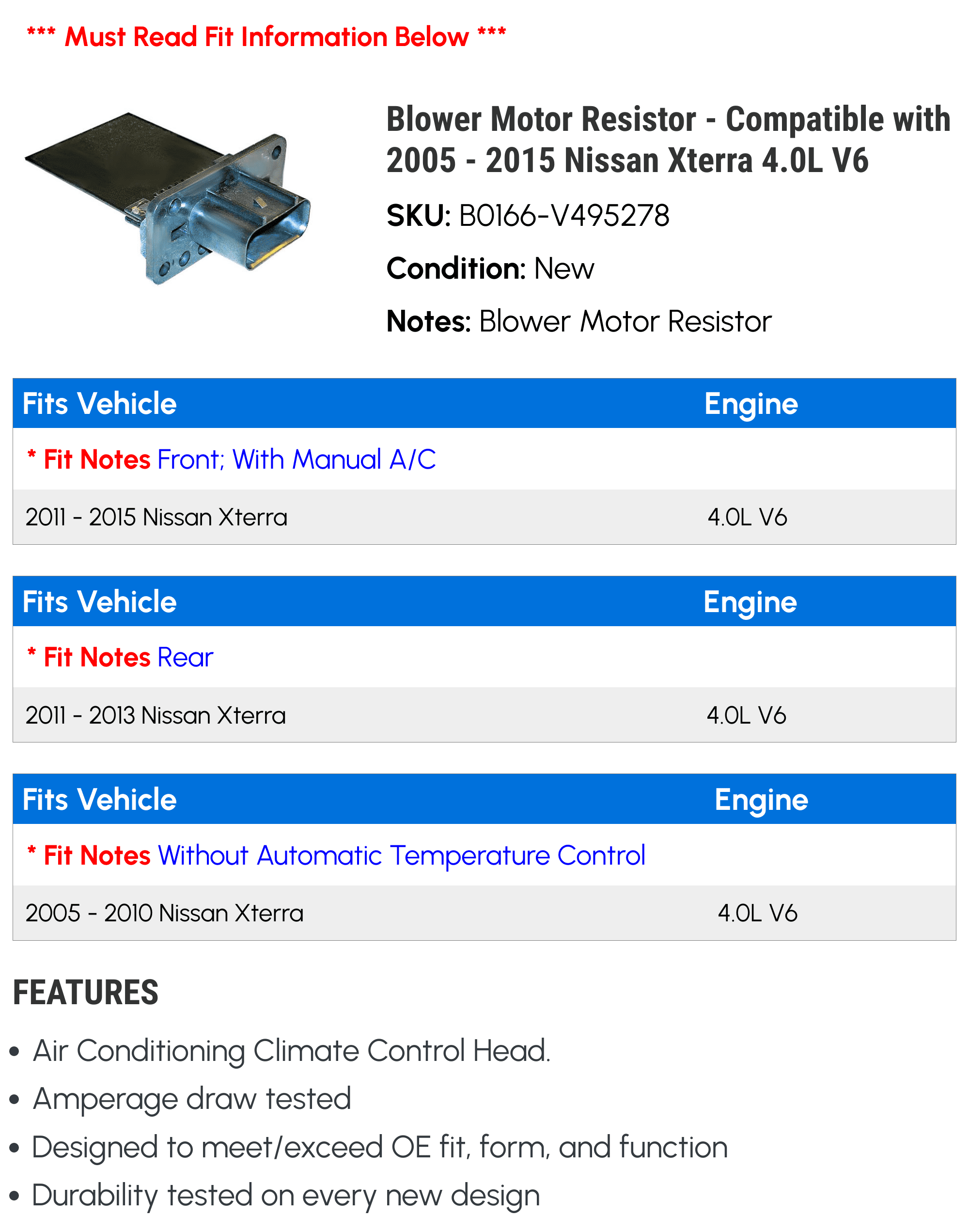 *** Must Read Fit Information Below ***

Blower Motor Resistor - Compatible with 2005 - 2015 Nissan Xterra 4.0L V6

SKU: B0166-V495278

Condition: New

Notes: Blower Motor Resistor

| Fits Vehicle | Engine |
|---|---|
| * Fit Notes Front; With Manual A/C | |
| 2011 - 2015 Nissan Xterra | 4.0L V6 |

| Fits Vehicle | Engine |
|---|---|
| * Fit Notes Rear | |
| 2011 - 2013 Nissan Xterra | 4.0L V6 |

| Fits Vehicle | Engine |
|---|---|
| * Fit Notes Without Automatic Temperature Control | |
| 2005 - 2010 Nissan Xterra | 4.0L V6 |

FEATURES

• Air Conditioning Climate Control Head.
• Amperage draw tested
• Designed to meet/exceed OE fit, form, and function
• Durability tested on every new design